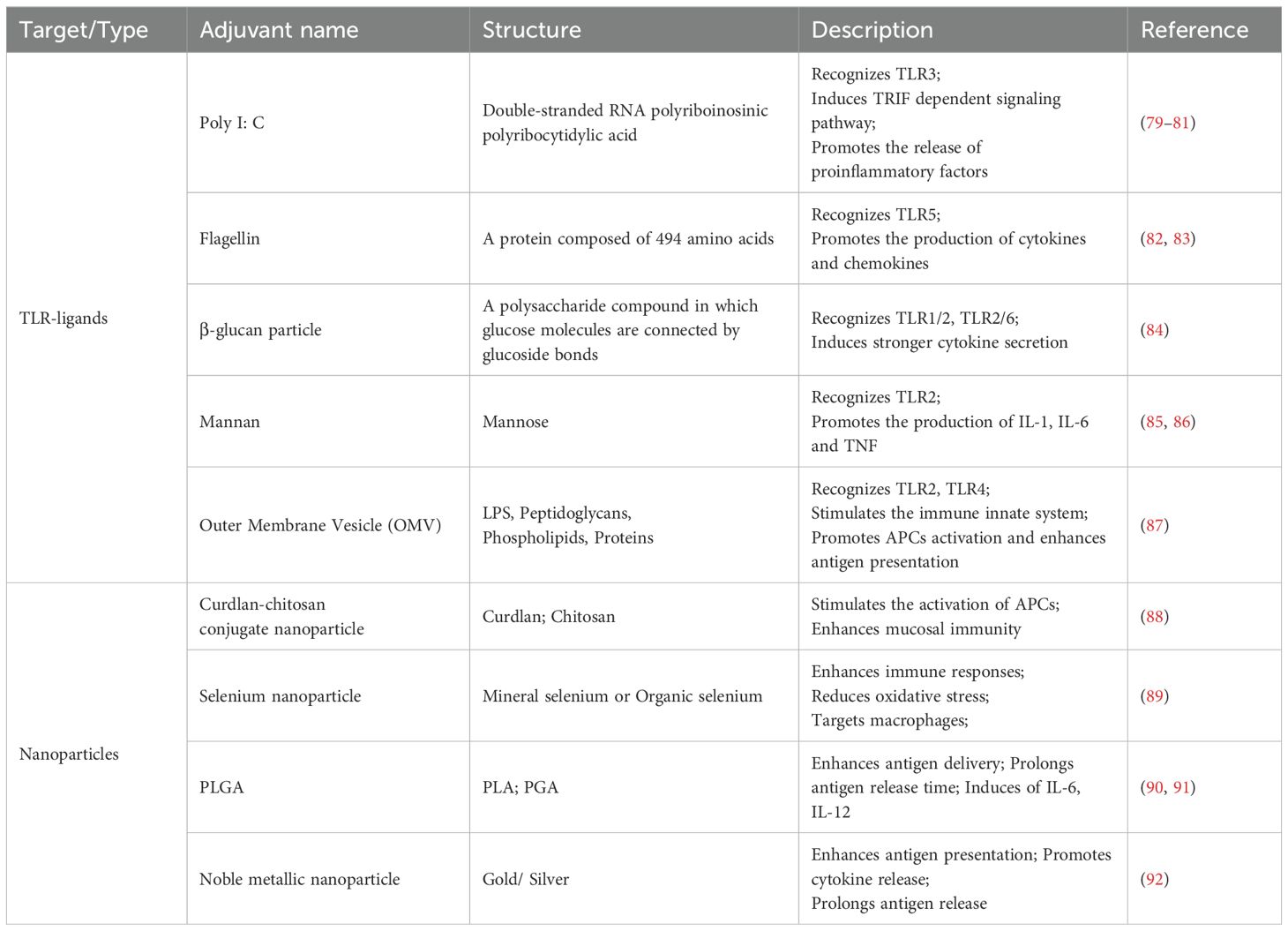 | Target/Type | Adjuvant name | Structure | Description | Reference |
|---|---|---|---|---|
| TLR-ligands | Poly I: C | Double-stranded RNA polyriboinosinic polyribocytidylic acid | Recognizes TLR3; Induces TRIF dependent signaling pathway; Promotes the release of proinflammatory factors | (79–81) |
| | Flagellin | A protein composed of 494 amino acids | Recognizes TLR5; Promotes the production of cytokines and chemokines | (82, 83) |
| | β-glucan particle | A polysaccharide compound in which glucose molecules are connected by glucoside bonds | Recognizes TLR1/2, TLR2/6; Induces stronger cytokine secretion | (84) |
| | Mannan | Mannose | Recognizes TLR2; Promotes the production of IL-1, IL-6 and TNF | (85, 86) |
| | Outer Membrane Vesicle (OMV) | LPS, Peptidoglycans, Phospholipids, Proteins | Recognizes TLR2, TLR4; Stimulates the immune innate system; Promotes APCs activation and enhances antigen presentation | (87) |
| Nanoparticles | Curdlan-chitosan conjugate nanoparticle | Curdlan; Chitosan | Stimulates the activation of APCs; Enhances mucosal immunity | (88) |
| | Selenium nanoparticle | Mineral selenium or Organic selenium | Enhances immune responses; Reduces oxidative stress; Targets macrophages; | (89) |
| | PLGA | PLA; PGA | Enhances antigen delivery; Prolongs antigen release time; Induces of IL-6, IL-12 | (90, 91) |
| | Noble metallic nanoparticle | Gold/ Silver | Enhances antigen presentation; Promotes cytokine release; Prolongs antigen release | (92) |